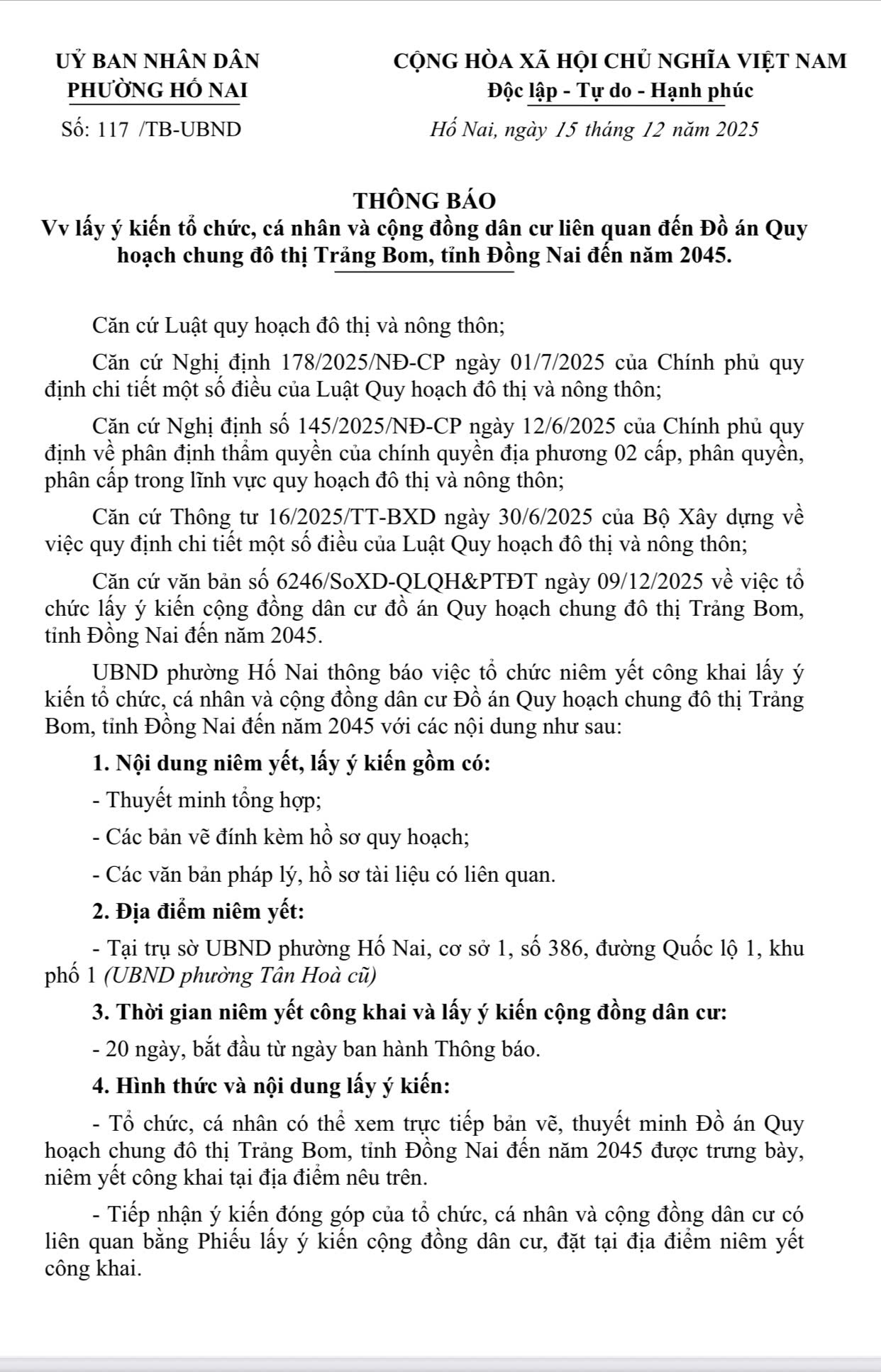 UỶ BAN NHÂN DÂN
PHƯỜNG HỐ NAI

Số: 117 /TB-UBND

CỘNG HÒA XÃ HỘI CHỦ NGHĨA VIỆT NAM
Độc lập - Tự do - Hạnh phúc

Hố Nai, ngày 15 tháng 12 năm 2025

THÔNG BÁO
Vv lấy ý kiến tổ chức, cá nhân và cộng đồng dân cư liên quan đến Đồ án Quy hoạch chung đô thị Trảng Bom, tỉnh Đồng Nai đến năm 2045.

Căn cứ Luật quy hoạch đô thị và nông thôn;

Căn cứ Nghị định 178/2025/NĐ-CP ngày 01/7/2025 của Chính phủ quy định chi tiết một số điều của Luật Quy hoạch đô thị và nông thôn;

Căn cứ Nghị định số 145/2025/NĐ-CP ngày 12/6/2025 của Chính phủ quy định về phân định thẩm quyền của chính quyền địa phương 02 cấp, phân quyền, phân cấp trong lĩnh vực quy hoạch đô thị và nông thôn;

Căn cứ Thông tư 16/2025/TT-BXD ngày 30/6/2025 của Bộ Xây dựng về việc quy định chi tiết một số điều của Luật Quy hoạch đô thị và nông thôn;

Căn cứ văn bản số 6246/SoXD-QLQH&PTĐT ngày 09/12/2025 về việc tổ chức lấy ý kiến cộng đồng dân cư đồ án Quy hoạch chung đô thị Trảng Bom, tỉnh Đồng Nai đến năm 2045.

UBND phường Hố Nai thông báo việc tổ chức niêm yết công khai lấy ý kiến tổ chức, cá nhân và cộng đồng dân cư Đồ án Quy hoạch chung đô thị Trảng Bom, tỉnh Đồng Nai đến năm 2045 với các nội dung như sau:

1. Nội dung niêm yết, lấy ý kiến gồm có:

- Thuyết minh tổng hợp;

- Các bản vẽ đính kèm hồ sơ quy hoạch;

- Các văn bản pháp lý, hồ sơ tài liệu có liên quan.

2. Địa điểm niêm yết:

- Tại trụ sở UBND phường Hố Nai, cơ sở 1, số 386, đường Quốc lộ 1, khu phố 1 (UBND phường Tân Hoà cũ)

3. Thời gian niêm yết công khai và lấy ý kiến cộng đồng dân cư:

- 20 ngày, bắt đầu từ ngày ban hành Thông báo.

4. Hình thức và nội dung lấy ý kiến:

- Tổ chức, cá nhân có thể xem trực tiếp bản vẽ, thuyết minh Đồ án Quy hoạch chung đô thị Trảng Bom, tỉnh Đồng Nai đến năm 2045 được trưng bày, niêm yết công khai tại địa điểm nêu trên.

- Tiếp nhận ý kiến đóng góp của tổ chức, cá nhân và cộng đồng dân cư có liên quan bằng Phiếu lấy ý kiến cộng đồng dân cư, đặt tại địa điểm niêm yết công khai.